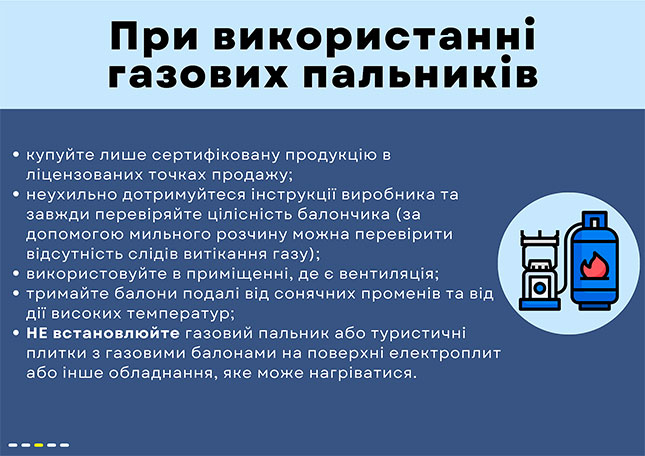 При використанні газових пальників

• купуйте лише сертифіковану продукцію в ліцензованих точках продажу;
• неухильно дотримуйтеся інструкції виробника та завжди перевіряйте цілісність балончика (за допомогою мильного розчину можна перевірити відсутність слідів витікання газу);
• використовуйте в приміщенні, де є вентиляція;
• тримайте балони подалі від сонячних променів та від дії високих температур;
• НЕ встановлюйте газовий пальник або туристичні плитки з газовими балонами на поверхні електроплит або інше обладнання, яке може нагріватися.